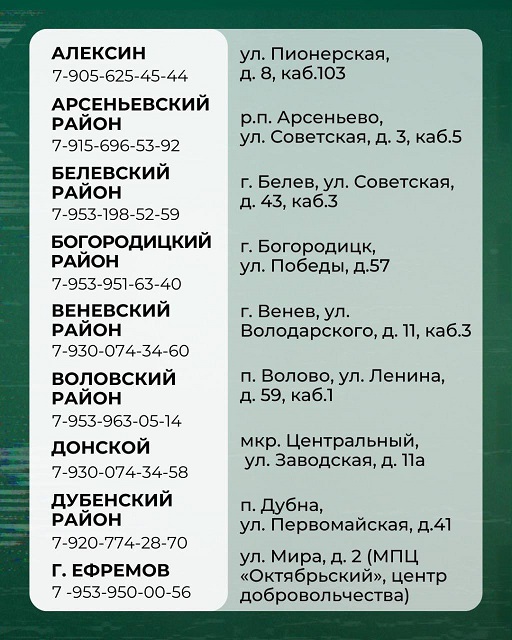 | | |
|---|---|
| АЛЕКСИН 7-905-625-45-44 | ул. Пионерская, д. 8, каб.103 |
| АРСЕНЬЕВСКИЙ РАЙОН 7-915-696-53-92 | р.п. Арсеньево, ул. Советская, д. 3, каб.5 |
| БЕЛЕВСКИЙ РАЙОН 7-953-198-52-59 | г. Белев, ул. Советская, д. 43, каб.3 |
| БОГОРОДИЦКИЙ РАЙОН 7-953-951-63-40 | г. Богородицк, ул. Победы, д.57 |
| ВЕНЕВСКИЙ РАЙОН 7-930-074-34-60 | г. Венев, ул. Володарского, д. 11, каб.3 |
| ВОЛОВСКИЙ РАЙОН 7-953-963-05-14 | п. Волово, ул. Ленина, д. 59, каб.1 |
| ДОНСКОЙ 7-930-074-34-58 | мкр. Центральный, ул. Заводская, д. 11а |
| ДУБЕНСКИЙ РАЙОН 7-920-774-28-70 | п. Дубна, ул. Первомайская, д.41 |
| Г. ЕФРЕМОВ 7 -953-950-00-56 | ул. Мира, д. 2 (МПЦ «Октябрьский», центр добровольчества) |